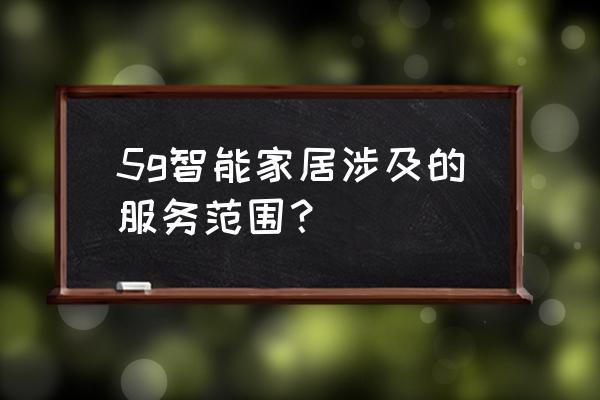 5g智能家居涉及的服务范围？